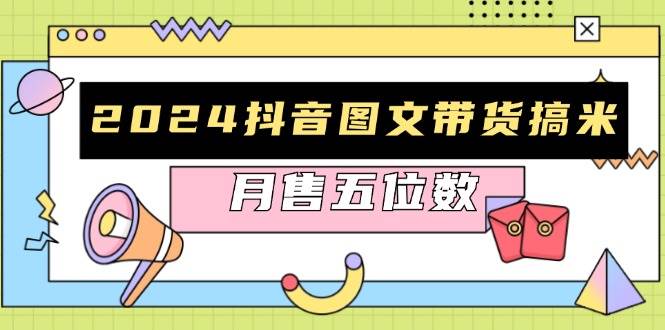 2024抖音图文带货搞米

月售五位数